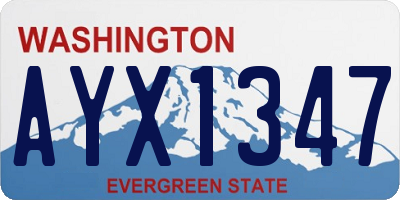 WASHINGTON

AYX1347

EVERGREEN STATE